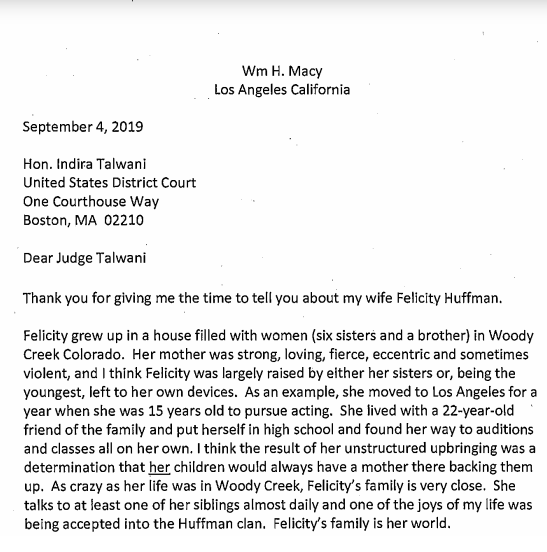 Wm H. Macy
Los Angeles California

September 4, 2019

Hon. Indira Talwani
United States District Court
One Courthouse Way
Boston, MA 02210

Dear Judge Talwani

Thank you for giving me the time to tell you about my wife Felicity Huffman.

Felicity grew up in a house filled with women (six sisters and a brother) in Woody Creek Colorado. Her mother was strong, loving, fierce, eccentric and sometimes violent, and I think Felicity was largely raised by either her sisters or, being the youngest, left to her own devices. As an example, she moved to Los Angeles for a year when she was 15 years old to pursue acting. She lived with a 22-year-old friend of the family and put herself in high school and found her way to auditions and classes all on her own. I think the result of her unstructured upbringing was a determination that her children would always have a mother there backing them up. As crazy as her life was in Woody Creek, Felicity's family is very close. She talks to at least one of her siblings almost daily and one of the joys of my life was being accepted into the Huffman clan. Felicity's family is her world.